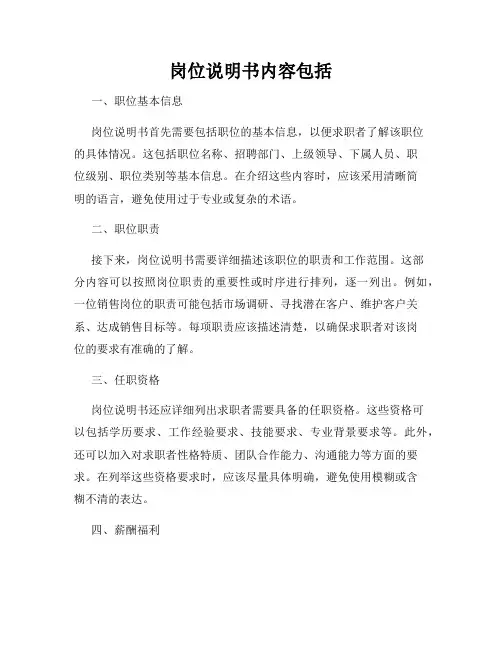 岗位说明书内容包括

一、职位基本信息

岗位说明书首先需要包括职位的基本信息，以便求职者了解该职位的具体情况。这包括职位名称、招聘部门、上级领导、下属人员、职位级别、职位类别等基本信息。在介绍这些内容时，应该采用清晰简明的语言，避免使用过于专业或复杂的术语。

二、职位职责

接下来，岗位说明书需要详细描述该职位的职责和工作范围。这部分内容可以按照岗位职责的重要性或时序进行排列，逐一列出。例如，一位销售岗位的职责可能包括市场调研、寻找潜在客户、维护客户关系、达成销售目标等。每项职责应该描述清楚，以确保求职者对该岗位的要求有准确的了解。

三、任职资格

岗位说明书还应详细列出求职者需要具备的任职资格。这些资格可以包括学历要求、工作经验要求、技能要求、专业背景要求等。此外，还可以加入对求职者性格特质、团队合作能力、沟通能力等方面的要求。在列举这些资格要求时，应该尽量具体明确，避免使用模糊或含糊不清的表达。

四、薪酬福利